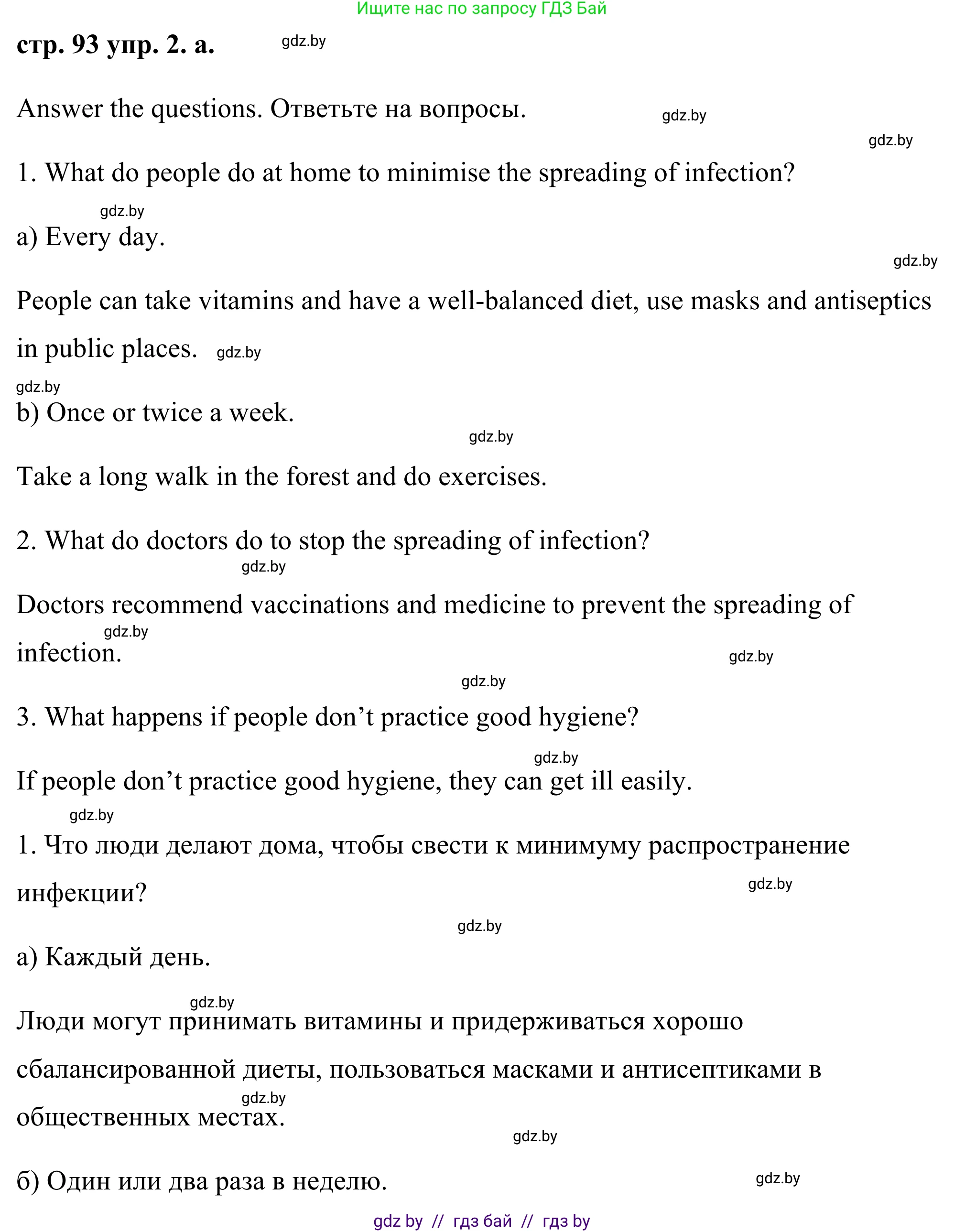 Ищите нас по запросу ГДЗ Бай

стр. 93 упр. 2. а. gdz.by

Answer the questions. Ответьте на вопросы. gdz.by

gdz.by

1. What do people do at home to minimise the spreading of infection?

gdz.by

a) Every day.

gdz.by

People can take vitamins and have a well-balanced diet, use masks and antiseptics in public places. gdz.by

gdz.by

b) Once or twice a week.

gdz.by

Take a long walk in the forest and do exercises.

2. What do doctors do to stop the spreading of infection?

gdz.by

Doctors recommend vaccinations and medicine to prevent the spreading of infection.

gdz.by

gdz.by

gdz.by

3. What happens if people don’t practice good hygiene?

gdz.by

If people don’t practice good hygiene, they can get ill easily.

gdz.by

1. Что люди делают дома, чтобы свести к минимуму распространение инфекции?

gdz.by

gdz.by

а) Каждый день.

gdz.by

Люди могут принимать витамины и придерживаться хорошо сбалансированной диеты, пользоваться масками и антисептиками в общественных местах.

gdz.by

gdz.by

б) Один или два раза в неделю.

gdz.by

gdz by // гдз бай // гдз by